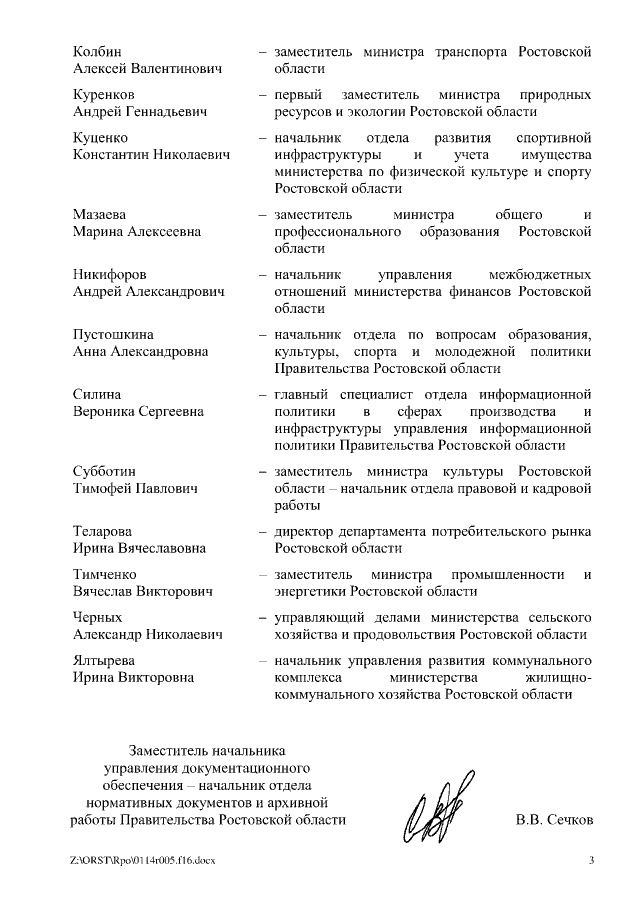 Колбин
Алексей Валентинович – заместитель министра транспорта Ростовской области

Куренков
Андрей Геннадьевич – первый заместитель министра природных ресурсов и экологии Ростовской области

Куценко
Константин Николаевич – начальник отдела развития спортивной инфраструктуры и учета имущества министерства по физической культуре и спорту Ростовской области

Мазаева
Марина Алексеевна – заместитель министра общего и профессионального образования Ростовской области

Никифоров
Андрей Александрович – начальник управления межбюджетных отношений министерства финансов Ростовской области

Пустошкина
Анна Александровна – начальник отдела по вопросам образования, культуры, спорта и молодежной политики Правительства Ростовской области

Силина
Вероника Сергеевна – главный специалист отдела информационной политики в сферах производства и инфраструктуры управления информационной политики Правительства Ростовской области

Субботин
Тимофей Павлович – заместитель министра культуры Ростовской области – начальник отдела правовой и кадровой работы

Теларова
Ирина Вячеславовна – директор департамента потребительского рынка Ростовской области

Тимченко
Вячеслав Викторович – заместитель министра промышленности и энергетики Ростовской области

Черных
Александр Николаевич – управляющий делами министерства сельского хозяйства и продовольствия Ростовской области

Ялтырева
Ирина Викторовна – начальник управления развития коммунального комплекса министерства жилищно-коммунального хозяйства Ростовской области

Заместитель начальника управления документационного обеспечения – начальник отдела нормативных документов и архивной работы Правительства Ростовской области

В.В. Сечков

Z:\ORST\Rpo\0114r005.f16.docx

3